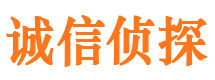 诚信侦探